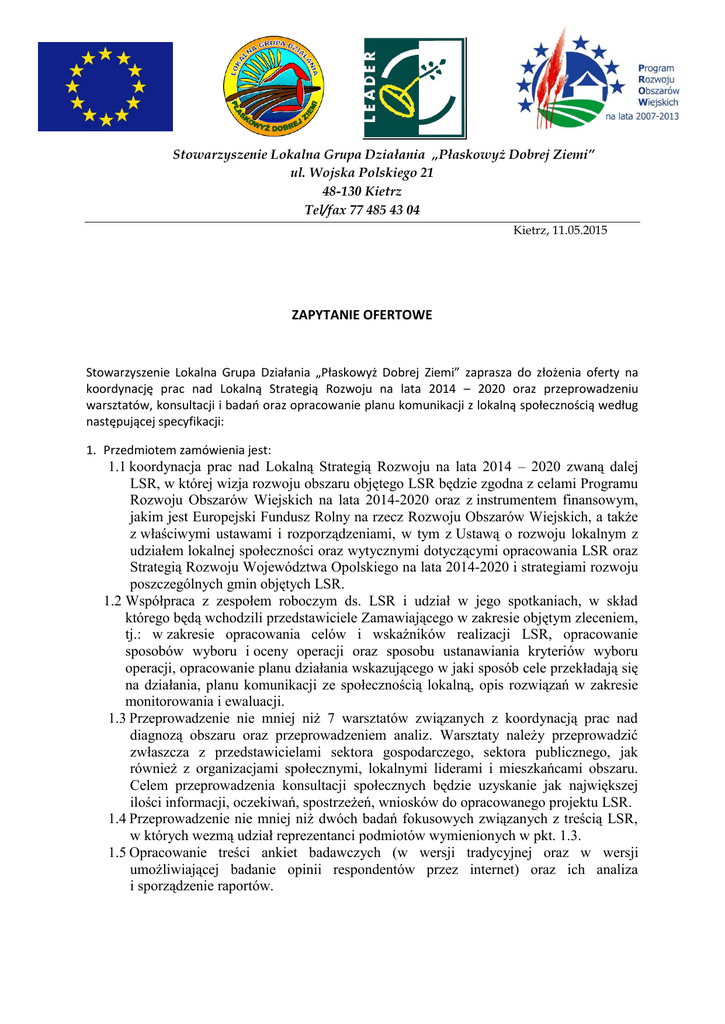 LOKALNA GRUPA DZIAŁANIA
PŁASKOWYŻ DOBREJ ZIEMI

LEADER

Program Rozwoju Obszarów Wiejskich na lata 2007-2013

Stowarzyszenie Lokalna Grupa Działania „Płaskowyż Dobrej Ziemi"
ul. Wojska Polskiego 21
48-130 Kietrz
Tel/fax 77 485 43 04

Kietrz, 11.05.2015

ZAPYTANIE OFERTOWE

Stowarzyszenie Lokalna Grupa Działania „Płaskowyż Dobrej Ziemi" zaprasza do złożenia oferty na koordynację prac nad Lokalną Strategią Rozwoju na lata 2014 – 2020 oraz przeprowadzeniu warsztatów, konsultacji i badań oraz opracowanie planu komunikacji z lokalną społecznością według następującej specyfikacji:

1. Przedmiotem zamówienia jest:
1.1 koordynacja prac nad Lokalną Strategią Rozwoju na lata 2014 – 2020 zwaną dalej LSR, w której wizja rozwoju obszaru objętego LSR będzie zgodna z celami Programu Rozwoju Obszarów Wiejskich na lata 2014-2020 oraz z instrumentem finansowym, jakim jest Europejski Fundusz Rolny na rzecz Rozwoju Obszarów Wiejskich, a także z właściwymi ustawami i rozporządzeniami, w tym z Ustawą o rozwoju lokalnym z udziałem lokalnej społeczności oraz wytycznymi dotyczącymi opracowania LSR oraz Strategią Rozwoju Województwa Opolskiego na lata 2014-2020 i strategiami rozwoju poszczególnych gmin objętych LSR.
1.2 Współpraca z zespołem roboczym ds. LSR i udział w jego spotkaniach, w skład którego będą wchodzili przedstawiciele Zamawiającego w zakresie objętym zleceniem, tj.: w zakresie opracowania celów i wskaźników realizacji LSR, opracowanie sposobów wyboru i oceny operacji oraz sposobu ustanawiania kryteriów wyboru operacji, opracowanie planu działania wskazującego w jaki sposób cele przekładają się na działania, planu komunikacji ze społecznością lokalną, opis rozwiązań w zakresie monitorowania i ewaluacji.
1.3 Przeprowadzenie nie mniej niż 7 warsztatów związanych z koordynacją prac nad diagnozą obszaru oraz przeprowadzeniem analiz. Warsztaty należy przeprowadzić zwłaszcza z przedstawicielami sektora gospodarczego, sektora publicznego, jak również z organizacjami społecznymi, lokalnymi liderami i mieszkańcami obszaru. Celem przeprowadzenia konsultacji społecznych będzie uzyskanie jak największej ilości informacji, oczekiwań, spostrzeżeń, wniosków do opracowanego projektu LSR.
1.4 Przeprowadzenie nie mniej niż dwóch badań fokusowych związanych z treścią LSR, w których wezmą udział reprezentanci podmiotów wymienionych w pkt. 1.3.
1.5 Opracowanie treści ankiet badawczych (w wersji tradycyjnej oraz w wersji umożliwiającej badanie opinii respondentów przez internet) oraz ich analiza i sporządzenie raportów.